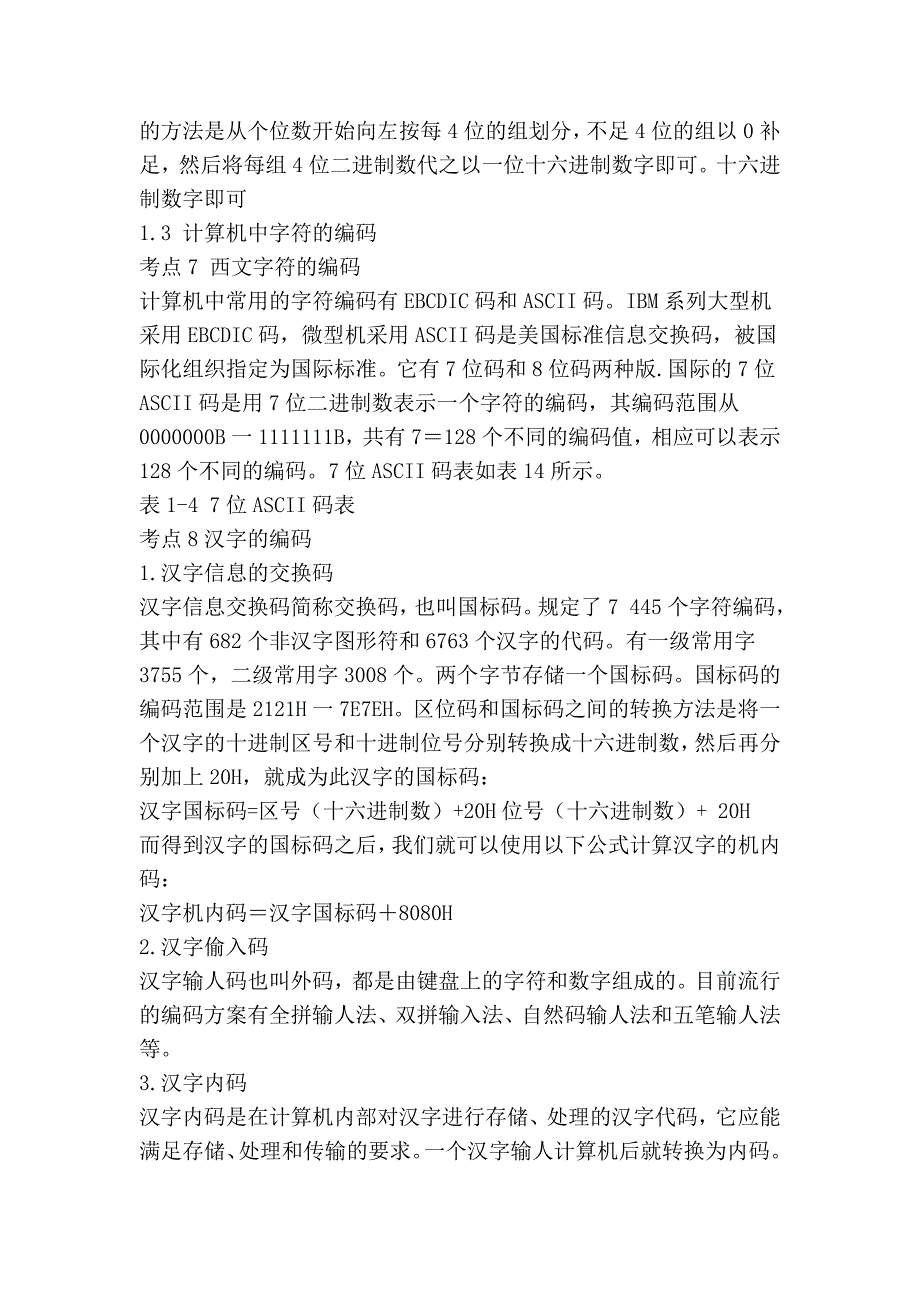 的方法是从个位数开始向左按每 4 位的组划分，不足 4 位的组以 0 补足，然后将每组 4 位二进制数代之以一位十六进制数字即可。十六进制数字即可
1.3 计算机中字符的编码
考点 7 西文字符的编码
计算机中常用的字符编码有 EBCDIC 码和 ASCII 码。IBM 系列大型机采用 EBCDIC 码，微型机采用 ASCII 码是美国标准信息交换码，被国际化组织指定为国际标准。它有 7 位码和 8 位码两种版.国际的 7 位 ASCII 码是用 7 位二进制数表示一个字符的编码，其编码范围从 0000000B 一 1111111B，共有 7＝128 个不同的编码值，相应可以表示 128 个不同的编码。7 位 ASCII 码表如表 14 所示。
表 1-4 7 位 ASCII 码表
考点 8 汉字的编码
1.汉字信息的交换码
汉字信息交换码简称交换码，也叫国标码。规定了 7 445 个字符编码，其中有 682 个非汉字图形符和 6763 个汉字的代码。有一级常用字 3755 个，二级常用字 3008 个。两个字节存储一个国标码。国标码的编码范围是 2121H 一 7E7EH。区位码和国标码之间的转换方法是将一个汉字的十进制区号和十进制位号分别转换成十六进制数，然后再分别加上 20H，就成为此汉字的国标码：
汉字国标码=区号（十六进制数）+20H 位号（十六进制数）+ 20H
而得到汉字的国标码之后，我们就可以使用以下公式计算汉字的机内码：
汉字机内码＝汉字国标码＋8080H
2.汉字偷入码
汉字输人码也叫外码，都是由键盘上的字符和数字组成的。目前流行的编码方案有全拼输人法、双拼输入法、自然码输人法和五笔输人法等。
3.汉字内码
汉字内码是在计算机内部对汉字进行存储、处理的汉字代码，它应能满足存储、处理和传输的要求。一个汉字输人计算机后就转换为内码。